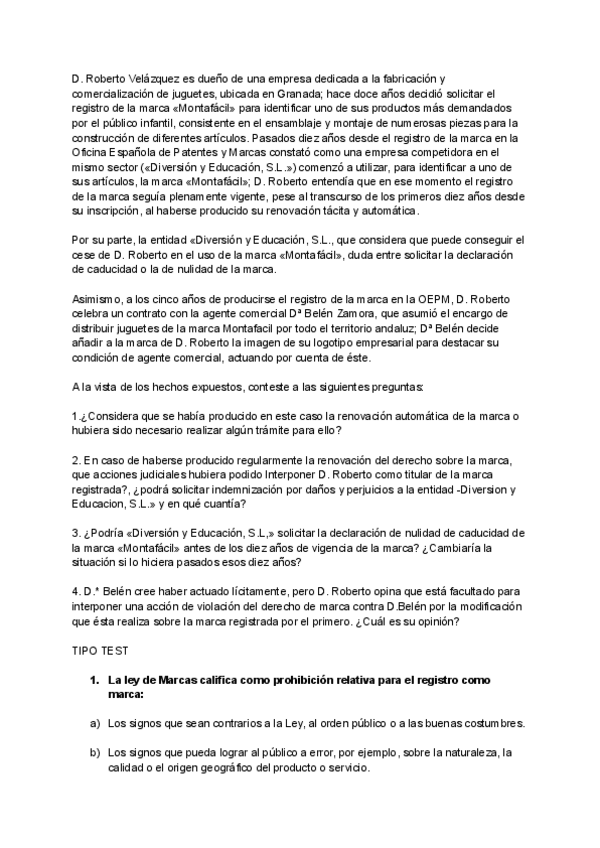 D. Roberto Velázquez es dueño de una empresa dedicada a la fabricación y comercialización de juguetes, ubicada en Granada; hace doce años decidió solicitar el registro de la marca «Montafácil» para identificar uno de sus productos más demandados por el público infantil, consistente en el ensamblaje y montaje de numerosas piezas para la construcción de diferentes artículos. Pasados diez años desde el registro de la marca en la Oficina Española de Patentes y Marcas constató como una empresa competidora en el mismo sector («Diversión y Educación, S.L.») comenzó a utilizar, para identificar a uno de sus artículos, la marca «Montafácil»; D. Roberto entendía que en ese momento el registro de la marca seguía plenamente vigente, pese al transcurso de los primeros diez años desde su inscripción, al haberse producido su renovación tácita y automática.

Por su parte, la entidad «Diversión y Educación, S.L., que considera que puede conseguir el cese de D. Roberto en el uso de la marca «Montafácil», duda entre solicitar la declaración de caducidad o la de nulidad de la marca.

Asimismo, a los cinco años de producirse el registro de la marca en la OEPM, D. Roberto celebra un contrato con la agente comercial Dª Belén Zamora, que asumió el encargo de distribuir juguetes de la marca Montafacil por todo el territorio andaluz; Dª Belén decide añadir a la marca de D. Roberto la imagen de su logotipo empresarial para destacar su condición de agente comercial, actuando por cuenta de éste.

A la vista de los hechos expuestos, conteste a las siguientes preguntas:

1.¿Considera que se había producido en este caso la renovación automática de la marca o hubiera sido necesario realizar algún trámite para ello?

2. En caso de haberse producido regularmente la renovación del derecho sobre la marca, que acciones judiciales hubiera podido Interponer D. Roberto como titular de la marca registrada?, ¿podrá solicitar indemnización por daños y perjuicios a la entidad -Diversion y Educacion, S.L.» y en qué cuantía?

3. ¿Podría «Diversión y Educación, S.L,» solicitar la declaración de nulidad de caducidad de la marca «Montafácil» antes de los diez años de vigencia de la marca? ¿Cambiaría la situación si lo hiciera pasados esos diez años?

4. D.ª Belén cree haber actuado lícitamente, pero D. Roberto opina que está facultado para interponer una acción de violación del derecho de marca contra D.Belén por la modificación que ésta realiza sobre la marca registrada por el primero. ¿Cuál es su opinión?

TIPO TEST

1. La ley de Marcas califica como prohibición relativa para el registro como marca:

a) Los signos que sean contrarios a la Ley, al orden público o a las buenas costumbres.

b) Los signos que pueda lograr al público a error, por ejemplo, sobre la naturaleza, la calidad o el origen geográfico del producto o servicio.